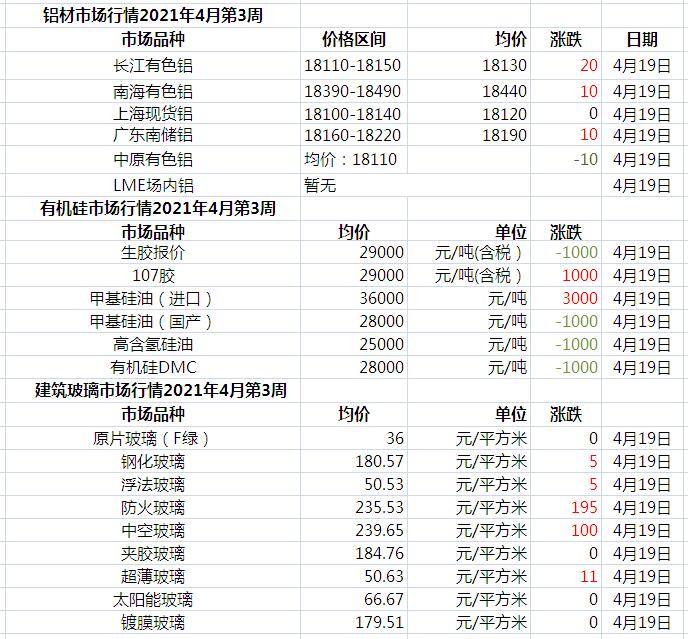 铝材市场行情2021年4月第3周

| 市场品种 | 价格区间 | 均价 | 涨跌 | 日期 |
|---|---|---|---|---|
| 长江有色铝 | 18110-18150 | 18130 | 20 | 4月19日 |
| 南海有色铝 | 18390-18490 | 18440 | 10 | 4月19日 |
| 上海现货铝 | 18100-18140 | 18120 | 0 | 4月19日 |
| 广东南储铝 | 18160-18220 | 18190 | 10 | 4月19日 |
| 中原有色铝 | 均价：18110 | | -10 | 4月19日 |
| LME场内铝 | 暂无 | | | 4月19日 |

有机硅市场行情2021年4月第3周

| 市场品种 | 均价 | 单位 | 涨跌 | |
|---|---|---|---|---|
| 生胶报价 | 29000 | 元/吨(含税） | -1000 | 4月19日 |
| 107胶 | 29000 | 元/吨(含税） | 1000 | 4月19日 |
| 甲基硅油（进口） | 36000 | 元/吨 | 3000 | 4月19日 |
| 甲基硅油（国产） | 28000 | 元/吨 | -1000 | 4月19日 |
| 高含氢硅油 | 25000 | 元/吨 | -1000 | 4月19日 |
| 有机硅DMC | 28000 | 元/吨 | -1000 | 4月19日 |

建筑玻璃市场行情2021年4月第3周

| 市场品种 | 均价 | 单位 | 涨跌 | |
|---|---|---|---|---|
| 原片玻璃（F绿） | 36 | 元/平方米 | 0 | 4月19日 |
| 钢化玻璃 | 180.57 | 元/平方米 | 5 | 4月19日 |
| 浮法玻璃 | 50.53 | 元/平方米 | 5 | 4月19日 |
| 防火玻璃 | 235.53 | 元/平方米 | 195 | 4月19日 |
| 中空玻璃 | 239.65 | 元/平方米 | 100 | 4月19日 |
| 夹胶玻璃 | 184.76 | 元/平方米 | 0 | 4月19日 |
| 超薄玻璃 | 50.63 | 元/平方米 | 11 | 4月19日 |
| 太阳能玻璃 | 66.67 | 元/平方米 | 0 | 4月19日 |
| 镀膜玻璃 | 179.51 | 元/平方米 | 0 | 4月19日 |